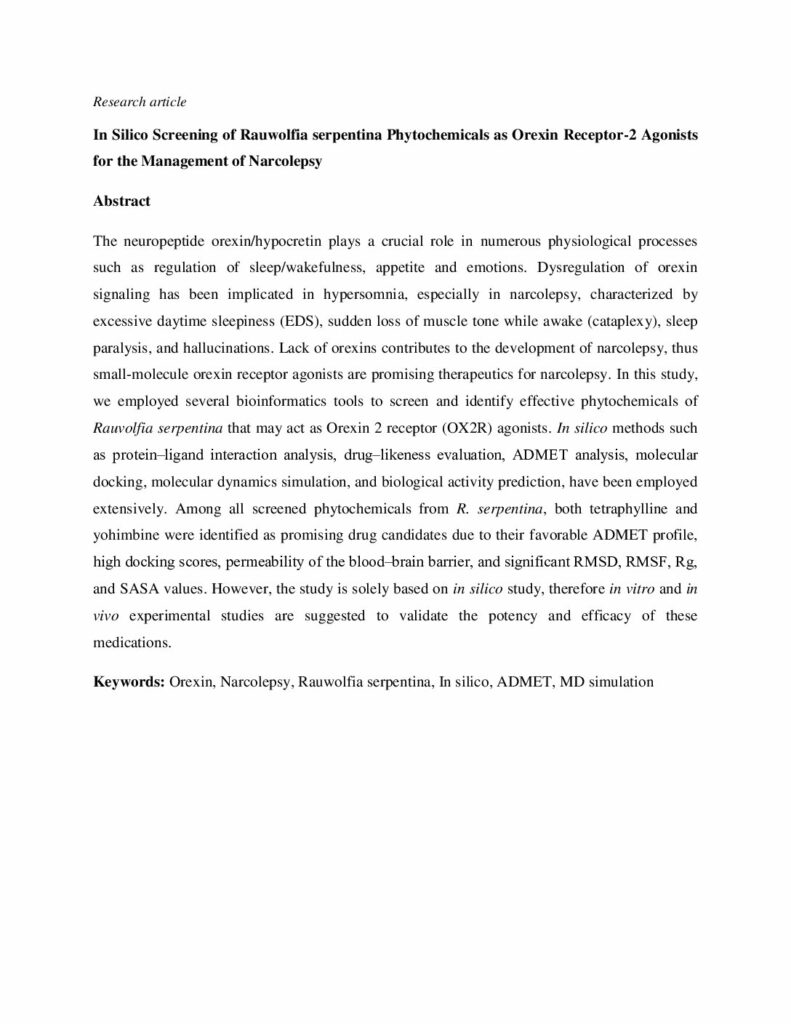 Research article

In Silico Screening of Rauwolfia serpentina Phytochemicals as Orexin Receptor-2 Agonists for the Management of Narcolepsy

Abstract

The neuropeptide orexin/hypocretin plays a crucial role in numerous physiological processes such as regulation of sleep/wakefulness, appetite and emotions. Dysregulation of orexin signaling has been implicated in hypersomnia, especially in narcolepsy, characterized by excessive daytime sleepiness (EDS), sudden loss of muscle tone while awake (cataplexy), sleep paralysis, and hallucinations. Lack of orexins contributes to the development of narcolepsy, thus small-molecule orexin receptor agonists are promising therapeutics for narcolepsy. In this study, we employed several bioinformatics tools to screen and identify effective phytochemicals of Rauvolfia serpentina that may act as Orexin 2 receptor (OX2R) agonists. In silico methods such as protein–ligand interaction analysis, drug–likeness evaluation, ADMET analysis, molecular docking, molecular dynamics simulation, and biological activity prediction, have been employed extensively. Among all screened phytochemicals from R. serpentina, both tetraphylline and yohimbine were identified as promising drug candidates due to their favorable ADMET profile, high docking scores, permeability of the blood–brain barrier, and significant RMSD, RMSF, Rg, and SASA values. However, the study is solely based on in silico study, therefore in vitro and in vivo experimental studies are suggested to validate the potency and efficacy of these medications.

Keywords: Orexin, Narcolepsy, Rauwolfia serpentina, In silico, ADMET, MD simulation